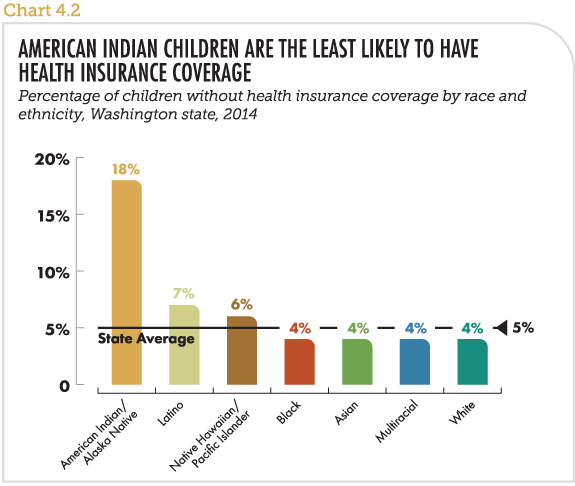 Chart 4.2

AMERICAN INDIAN CHILDREN ARE THE LEAST LIKELY TO HAVE HEALTH INSURANCE COVERAGE

Percentage of children without health insurance coverage by race and ethnicity, Washington state, 2014

20%
15%
10%
5%
0

18%
7%
6%
4%
4%
4%
4%

State Average
5%

American Indian/ Alaska Native
Latino
Native Hawaiian/ Pacific Islander
Black
Asian
Multiracial
White